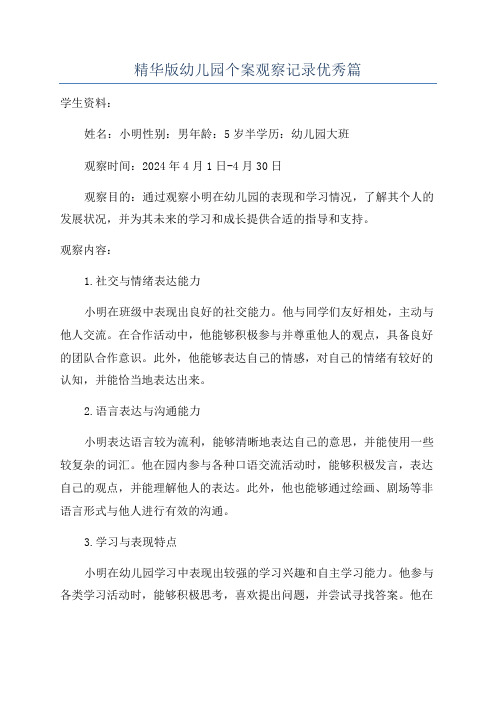 精华版幼儿园个案观察记录优秀篇

学生资料：

姓名：小明性别：男年龄：5岁半学历：幼儿园大班

观察时间：2024年4月1日-4月30日

观察目的：通过观察小明在幼儿园的表现和学习情况，了解其个人的发展状况，并为其未来的学习和成长提供合适的指导和支持。

观察内容：

1.社交与情绪表达能力

小明在班级中表现出良好的社交能力。他与同学们友好相处，主动与他人交流。在合作活动中，他能够积极参与并尊重他人的观点，具备良好的团队合作意识。此外，他能够表达自己的情感，对自己的情绪有较好的认知，并能恰当地表达出来。

2.语言表达与沟通能力

小明表达语言较为流利，能够清晰地表达自己的意思，并能使用一些较复杂的词汇。他在园内参与各种口语交流活动时，能够积极发言，表达自己的观点，并能理解他人的表达。此外，他也能够通过绘画、剧场等非语言形式与他人进行有效的沟通。

3.学习与表现特点

小明在幼儿园学习中表现出较强的学习兴趣和自主学习能力。他参与各类学习活动时，能够积极思考，喜欢提出问题，并尝试寻找答案。他在